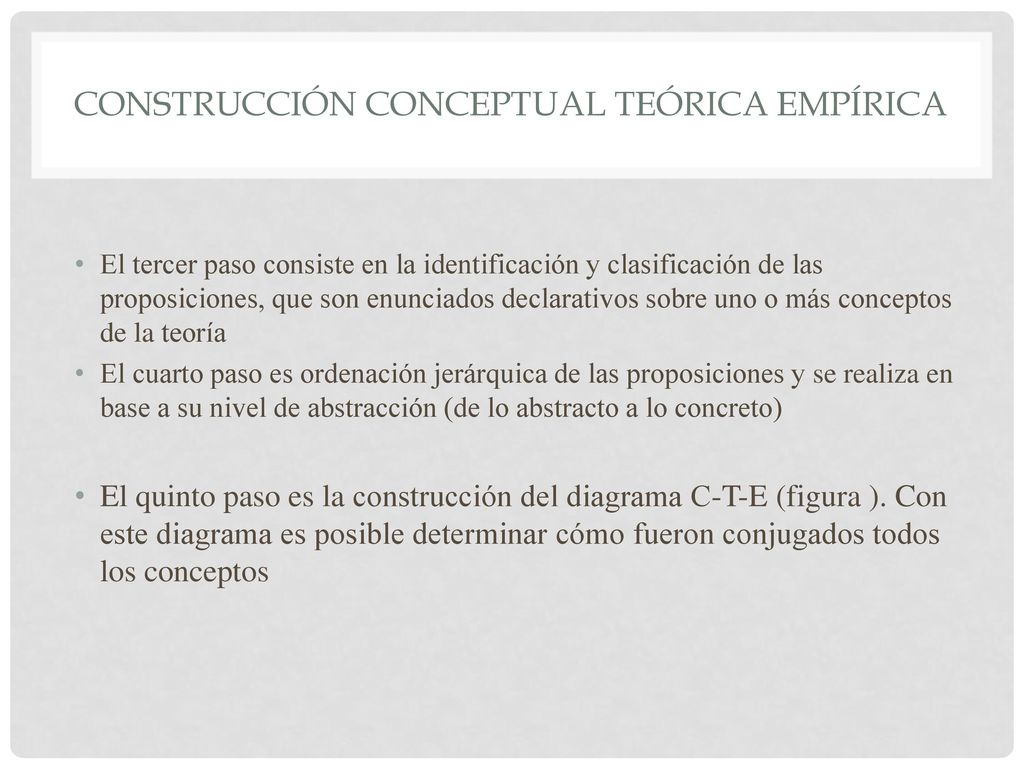 CONSTRUCCIÓN CONCEPTUAL TEÓRICA EMPÍRICA

• El tercer paso consiste en la identificación y clasificación de las proposiciones, que son enunciados declarativos sobre uno o más conceptos de la teoría

• El cuarto paso es ordenación jerárquica de las proposiciones y se realiza en base a su nivel de abstracción (de lo abstracto a lo concreto)

• El quinto paso es la construcción del diagrama C-T-E (figura ). Con este diagrama es posible determinar cómo fueron conjugados todos los conceptos